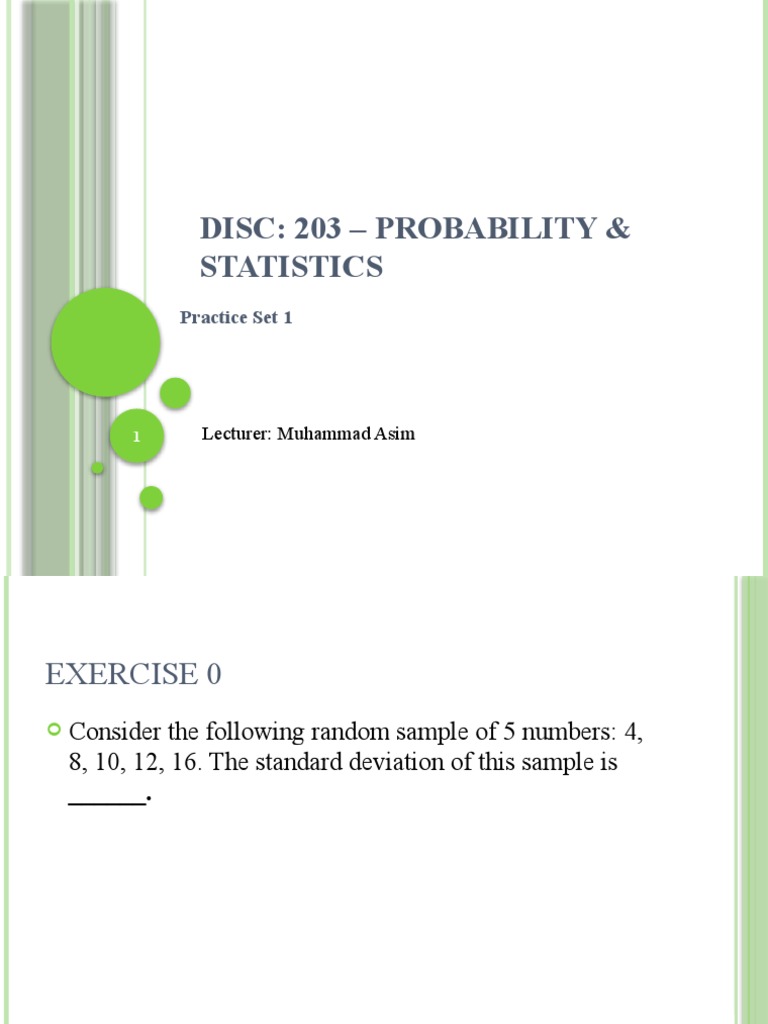 DISC: 203 – PROBABILITY & STATISTICS

Practice Set 1

1

Lecturer: Muhammad Asim

EXERCISE 0

Consider the following random sample of 5 numbers: 4, 8, 10, 12, 16. The standard deviation of this sample is ______.